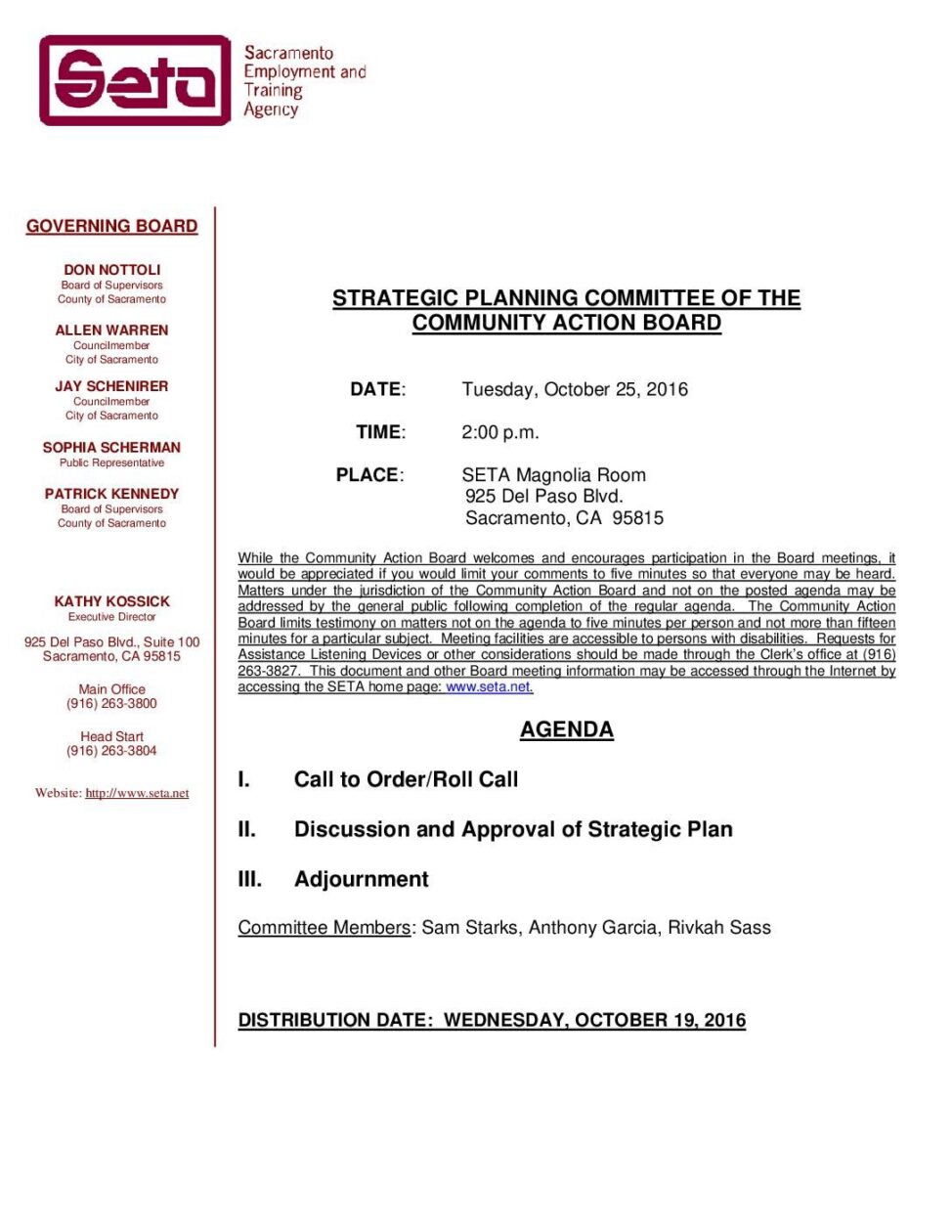 Seta
Sacramento Employment and Training Agency

GOVERNING BOARD

DON NOTTOLI
Board of Supervisors
County of Sacramento

ALLEN WARREN
Councilmember
City of Sacramento

JAY SCHENIRER
Councilmember
City of Sacramento

SOPHIA SCHERMAN
Public Representative

PATRICK KENNEDY
Board of Supervisors
County of Sacramento

KATHY KOSSICK
Executive Director

925 Del Paso Blvd., Suite 100
Sacramento, CA 95815

Main Office
(916) 263-3800

Head Start
(916) 263-3804

Website: http://www.seta.net

STRATEGIC PLANNING COMMITTEE OF THE COMMUNITY ACTION BOARD

DATE: Tuesday, October 25, 2016

TIME: 2:00 p.m.

PLACE: SETA Magnolia Room
925 Del Paso Blvd.
Sacramento, CA 95815

While the Community Action Board welcomes and encourages participation in the Board meetings, it would be appreciated if you would limit your comments to five minutes so that everyone may be heard. Matters under the jurisdiction of the Community Action Board and not on the posted agenda may be addressed by the general public following completion of the regular agenda. The Community Action Board limits testimony on matters not on the agenda to five minutes per person and not more than fifteen minutes for a particular subject. Meeting facilities are accessible to persons with disabilities. Requests for Assistance Listening Devices or other considerations should be made through the Clerk's office at (916) 263-3827. This document and other Board meeting information may be accessed through the Internet by accessing the SETA home page: www.seta.net.

AGENDA

I. Call to Order/Roll Call

II. Discussion and Approval of Strategic Plan

III. Adjournment

Committee Members: Sam Starks, Anthony Garcia, Rivkah Sass

DISTRIBUTION DATE: WEDNESDAY, OCTOBER 19, 2016